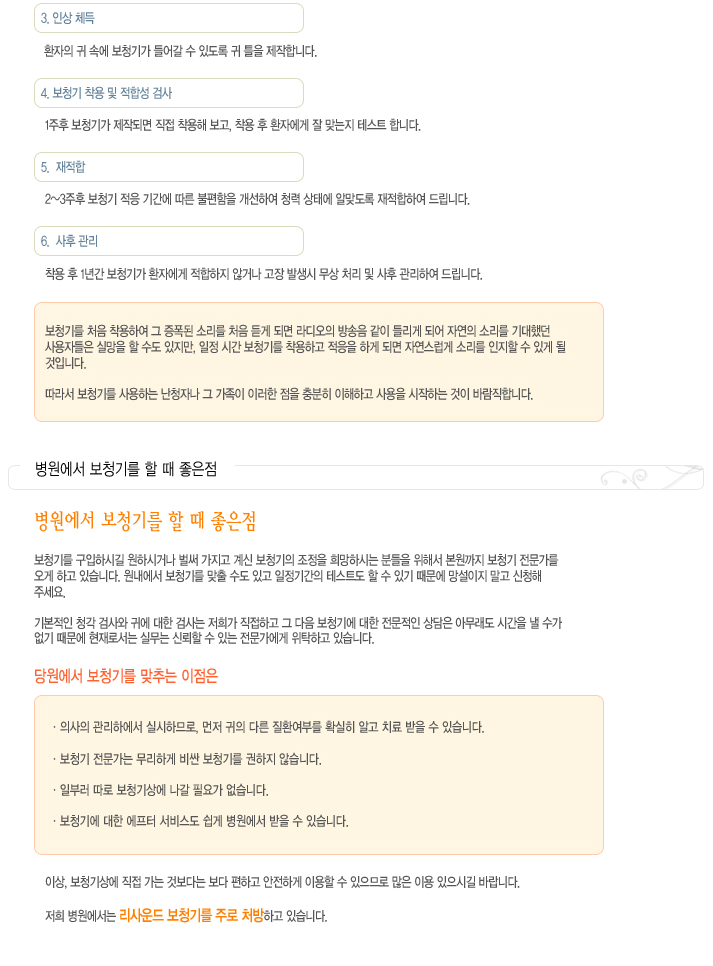 3. 인상 체득

환자의 귀 속에 보청기가 들어갈 수 있도록 귀 틀을 제작합니다.

4. 보청기 착용 및 적합성 검사

1주후 보청기가 제작되면 직접 착용해 보고, 착용 후 환자에게 잘 맞는지 테스트 합니다.

5. 재적합

2~3주후 보청기 적응 기간에 따른 불편함을 개선하여 청력 상태에 알맞도록 재적합하여 드립니다.

6. 사후 관리

착용 후 1년간 보청기가 환자에게 적합하지 않거나 고장 발생시 무상 처리 및 사후 관리하여 드립니다.

보청기를 처음 착용하여 그 증폭된 소리를 처음 듣게 되면 라디오의 방송음 같이 들리게 되어 자연의 소리를 기대했던 사용자들은 실망을 할 수도 있지만, 일정 시간 보청기를 착용하고 적응을 하게 되면 자연스럽게 소리를 인지할 수 있게 될 것입니다.

따라서 보청기를 사용하는 난청자나 그 가족이 이러한 점을 충분히 이해하고 사용을 시작하는 것이 바람직합니다.

병원에서 보청기를 할 때 좋은점

병원에서 보청기를 할 때 좋은점

보청기를 구입하시길 원하시거나 벌써 가지고 계신 보청기의 조정을 희망하시는 분들을 위해서 본원까지 보청기 전문가를 오게 하고 있습니다. 원내에서 보청기를 맞출 수도 있고 일정기간의 테스트도 할 수 있기 때문에 망설이지 말고 신청해 주세요.

기본적인 청각 검사와 귀에 대한 검사는 저희가 직접하고 그 다음 보청기에 대한 전문적인 상담은 아무래도 시간을 낼 수가 없기 때문에 현재로서는 실무는 신뢰할 수 있는 전문가에게 위탁하고 있습니다.

당원에서 보청기를 맞추는 이점은

· 의사의 관리하에서 실시하므로, 먼저 귀의 다른 질환여부를 확실히 알고 치료 받을 수 있습니다.

· 보청기 전문가는 무리하게 비싼 보청기를 권하지 않습니다.

· 일부러 따로 보청기상에 나갈 필요가 없습니다.

· 보청기에 대한 에프터 서비스도 쉽게 병원에서 받을 수 있습니다.

이상, 보청기상에 직접 가는 것보다는 보다 편하고 안전하게 이용할 수 있으므로 많은 이용 있으시길 바랍니다.

저희 병원에서는 리사운드 보청기를 주로 처방하고 있습니다.